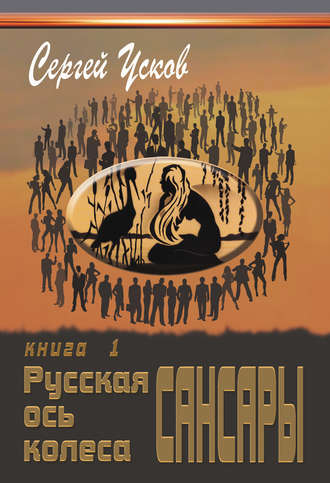 Сергей Усков

книга 1

Русская ось колеса САНСАРЫ